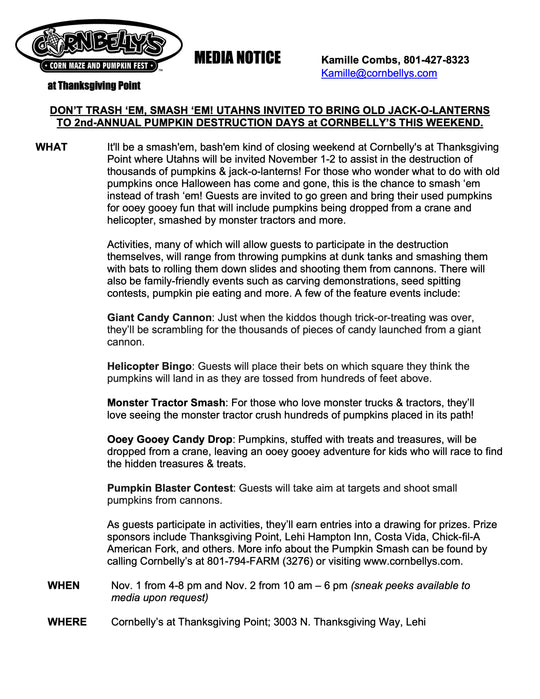 CORNBELLY'S
CORN MAZE AND PUMPKIN FEST
at Thanksgiving Point

MEDIA NOTICE

Kamille Combs, 801-427-8323
Kamille@cornbellys.com

DON'T TRASH 'EM, SMASH 'EM! UTAHNS INVITED TO BRING OLD JACK-O-LANTERNS TO 2nd-ANNUAL PUMPKIN DESTRUCTION DAYS at CORNBELLY'S THIS WEEKEND.

WHAT

It'll be a smash'em, bash'em kind of closing weekend at Cornbelly's at Thanksgiving Point where Utahns will be invited November 1-2 to assist in the destruction of thousands of pumpkins & jack-o-lanterns! For those who wonder what to do with old pumpkins once Halloween has come and gone, this is the chance to smash 'em instead of trash 'em! Guests are invited to go green and bring their used pumpkins for ooey gooey fun that will include pumpkins being dropped from a crane and helicopter, smashed by monster tractors and more.

Activities, many of which will allow guests to participate in the destruction themselves, will range from throwing pumpkins at dunk tanks and smashing them with bats to rolling them down slides and shooting them from cannons. There will also be family-friendly events such as carving demonstrations, seed spitting contests, pumpkin pie eating and more. A few of the feature events include:

Giant Candy Cannon: Just when the kiddos though trick-or-treating was over, they'll be scrambling for the thousands of pieces of candy launched from a giant cannon.

Helicopter Bingo: Guests will place their bets on which square they think the pumpkins will land in as they are tossed from hundreds of feet above.

Monster Tractor Smash: For those who love monster trucks & tractors, they'll love seeing the monster tractor crush hundreds of pumpkins placed in its path!

Ooey Gooey Candy Drop: Pumpkins, stuffed with treats and treasures, will be dropped from a crane, leaving an ooey gooey adventure for kids who will race to find the hidden treasures & treats.

Pumpkin Blaster Contest: Guests will take aim at targets and shoot small pumpkins from cannons.

As guests participate in activities, they'll earn entries into a drawing for prizes. Prize sponsors include Thanksgiving Point, Lehi Hampton Inn, Costa Vida, Chick-fil-A American Fork, and others. More info about the Pumpkin Smash can be found by calling Cornbelly's at 801-794-FARM (3276) or visiting www.cornbellys.com.

WHEN

Nov. 1 from 4-8 pm and Nov. 2 from 10 am – 6 pm (sneak peeks available to media upon request)

WHERE

Cornbelly's at Thanksgiving Point; 3003 N. Thanksgiving Way, Lehi